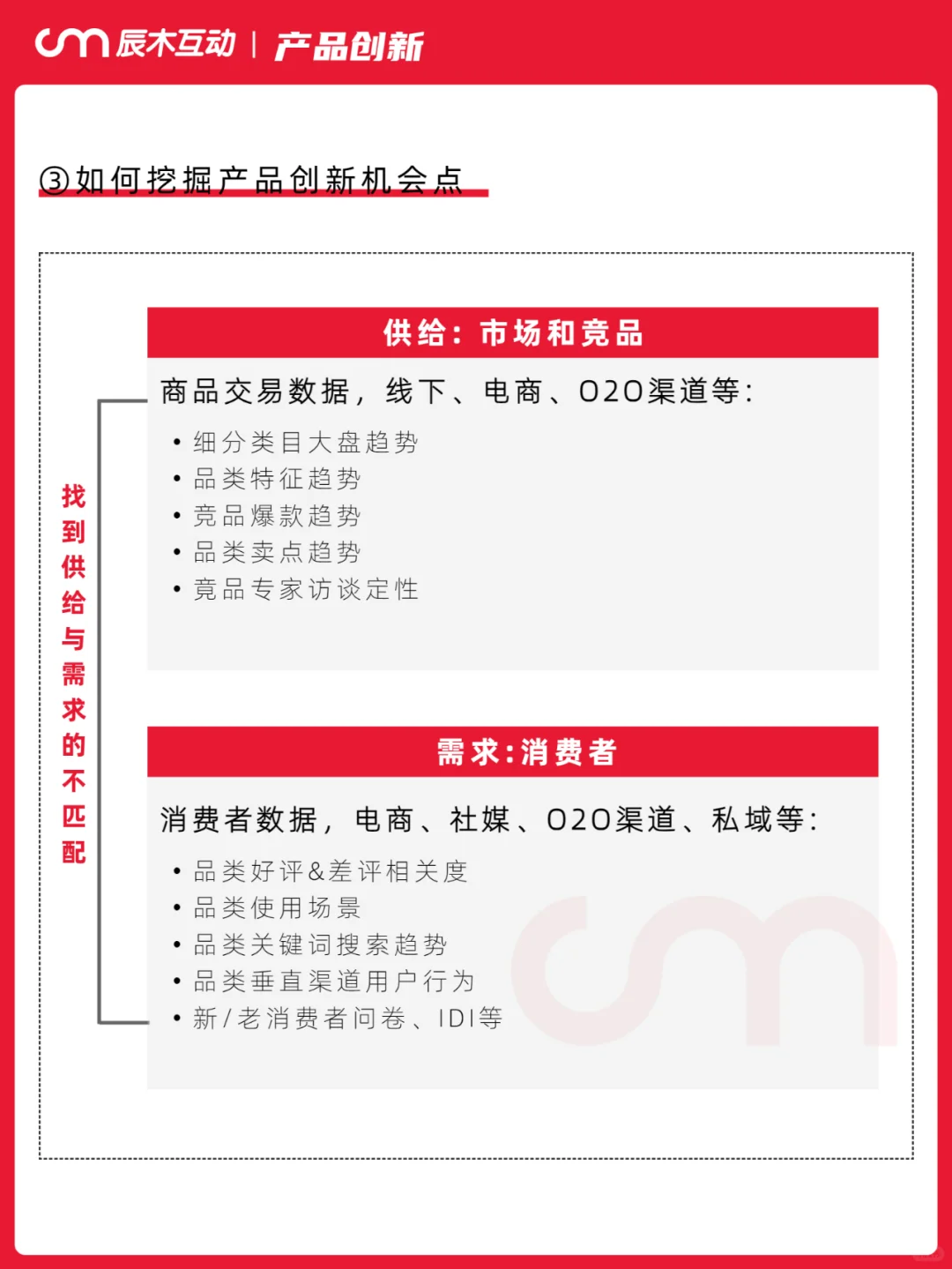 辰木互动 | 产品创新

③如何挖掘产品创新机会点

找到供给与需求的不匹配

供给：市场和竞品

商品交易数据，线下、电商、O2O渠道等：

• 细分类目大盘趋势
• 品类特征趋势
• 竞品爆款趋势
• 品类卖点趋势
• 竞品专家访谈定性

需求：消费者

消费者数据，电商、社媒、O2O渠道、私域等：

• 品类好评&差评相关度
• 品类使用场景
• 品类关键词搜索趋势
• 品类垂直渠道用户行为
• 新/老消费者问卷、IDI等